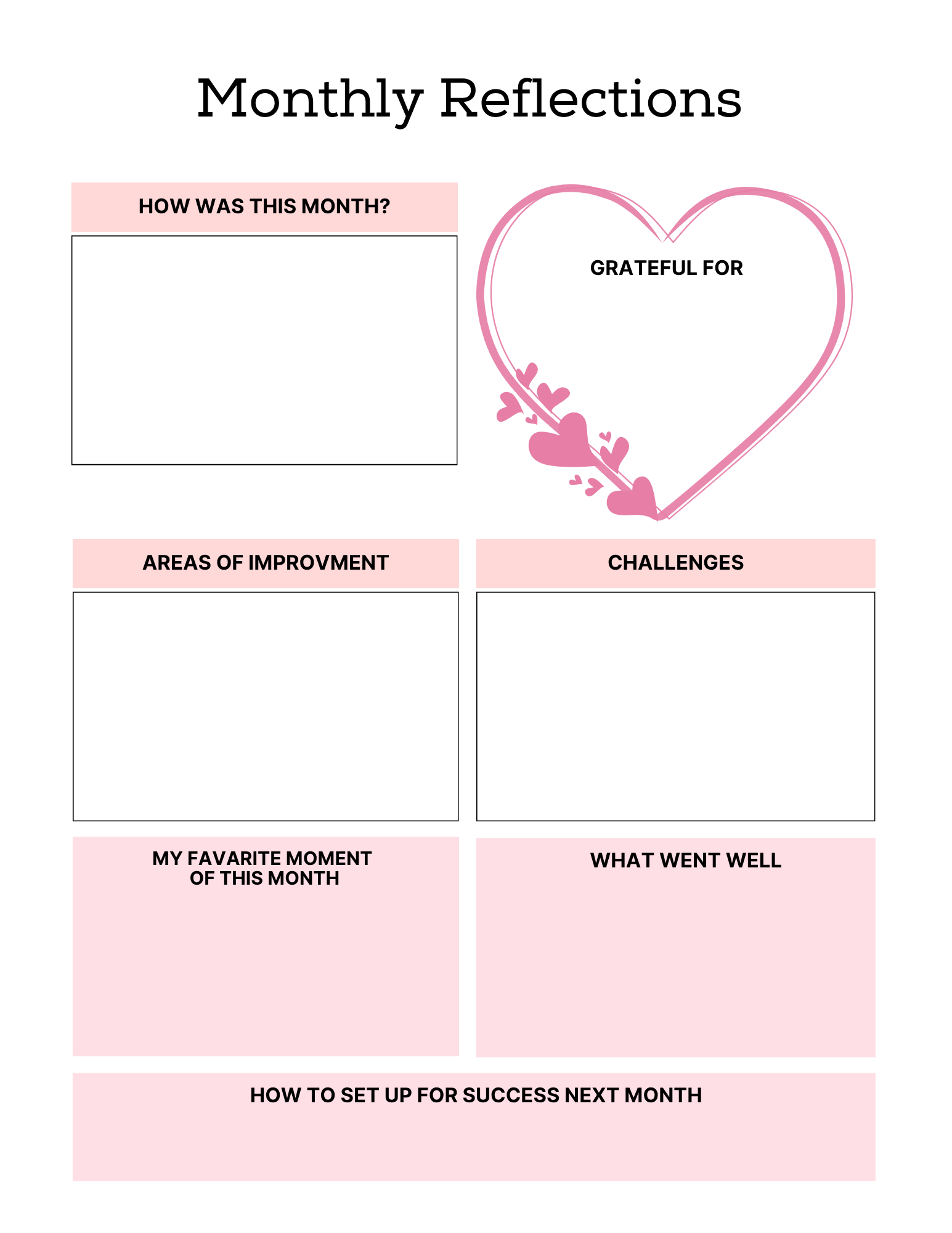 Monthly Reflections

HOW WAS THIS MONTH?

GRATEFUL FOR

AREAS OF IMPROVMENT

CHALLENGES

MY FAVARITE MOMENT
OF THIS MONTH

WHAT WENT WELL

HOW TO SET UP FOR SUCCESS NEXT MONTH